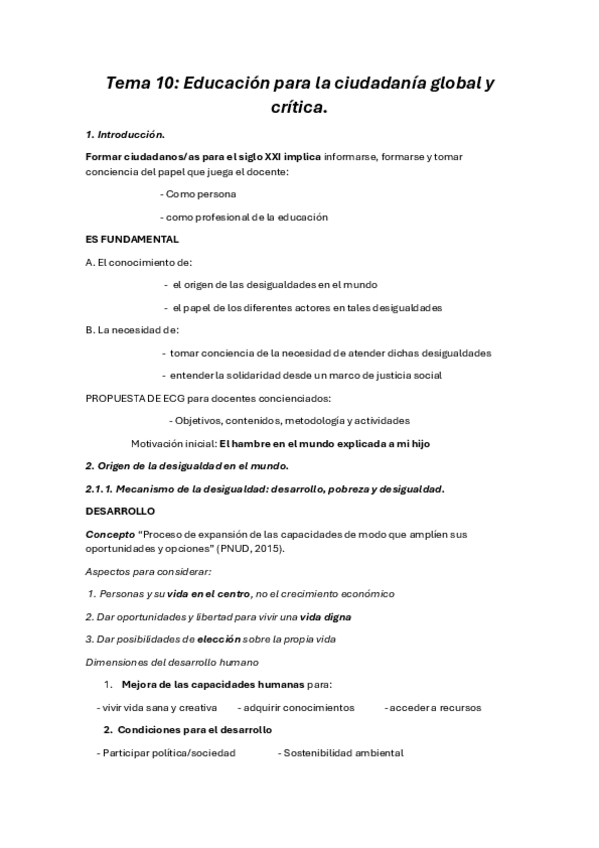 Tema 10: Educación para la ciudadanía global y crítica.

1. Introducción.

Formar ciudadanos/as para el siglo XXI implica informarse, formarse y tomar conciencia del papel que juega el docente:

- Como persona

- como profesional de la educación

ES FUNDAMENTAL

A. El conocimiento de:

- el origen de las desigualdades en el mundo

- el papel de los diferentes actores en tales desigualdades

B. La necesidad de:

- tomar conciencia de la necesidad de atender dichas desigualdades

- entender la solidaridad desde un marco de justicia social

PROPUESTA DE ECG para docentes concienciados:

- Objetivos, contenidos, metodología y actividades

Motivación inicial: El hambre en el mundo explicada a mi hijo

2. Origen de la desigualdad en el mundo.

2.1.1. Mecanismo de la desigualdad: desarrollo, pobreza y desigualdad.

DESARROLLO

Concepto "Proceso de expansión de las capacidades de modo que amplíen sus oportunidades y opciones" (PNUD, 2015).

Aspectos para considerar:

1. Personas y su vida en el centro, no el crecimiento económico

2. Dar oportunidades y libertad para vivir una vida digna

3. Dar posibilidades de elección sobre la propia vida

Dimensiones del desarrollo humano

1. Mejora de las capacidades humanas para:

- vivir vida sana y creativa - adquirir conocimientos - acceder a recursos

2. Condiciones para el desarrollo

- Participar política/sociedad - Sostenibilidad ambiental